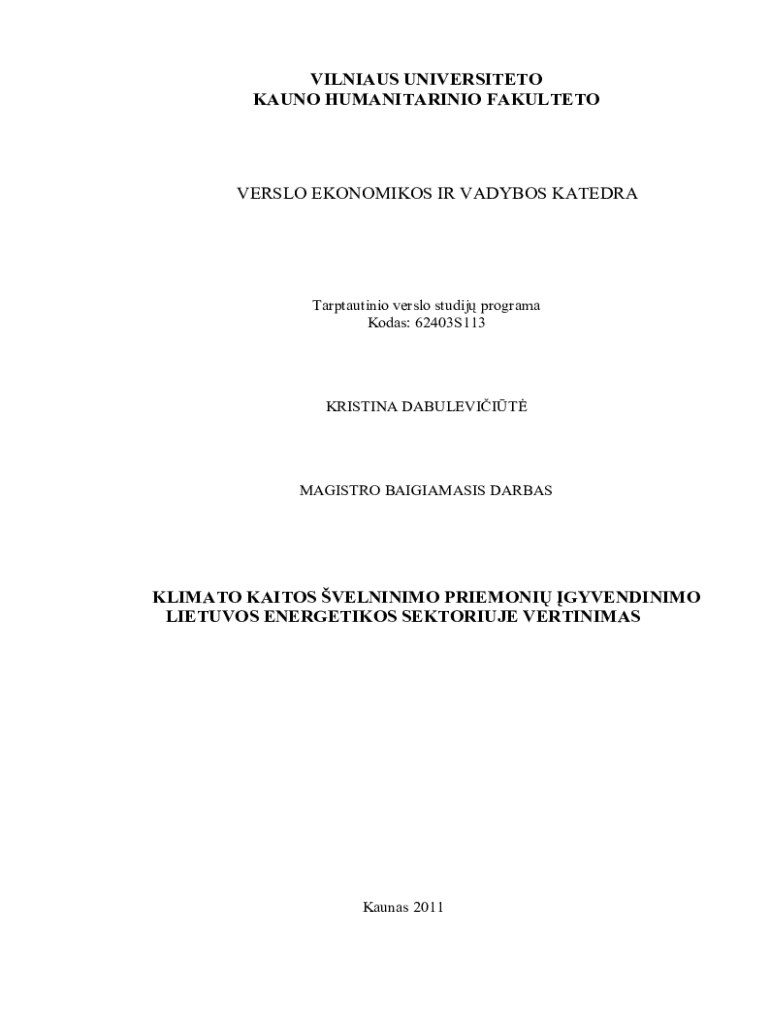 VILNIAUS UNIVERSITETO
KAUNO HUMANITARINIO FAKULTETO

VERSLO EKONOMIKOS IR VADYBOS KATEDRA

Tarptautinio verslo studijų programa
Kodas: 62403S113

KRISTINA DABULEVIČIŪTĖ

MAGISTRO BAIGIAMASIS DARBAS

KLIMATO KAITOS ŠVELNINIMO PRIEMONIŲ ĮGYVENDINIMO LIETUVOS ENERGETIKOS SEKTORIUJE VERTINIMAS

Kaunas 2011